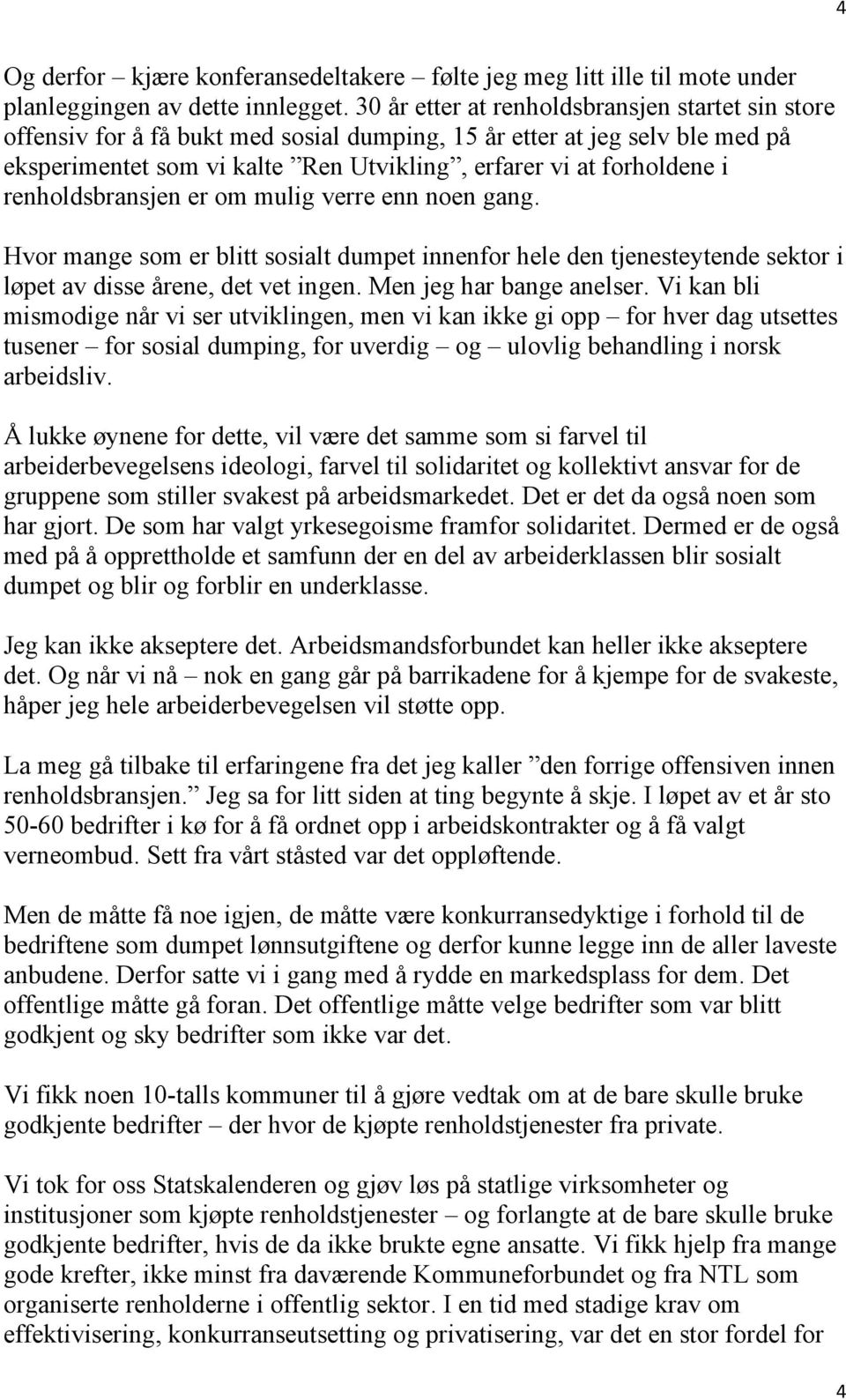 4

Og derfor – kjære konferansedeltakere – følte jeg meg litt ille til mote under planleggingen av dette innlegget. 30 år etter at renholdsbransjen startet sin store offensiv for å få bukt med sosial dumping, 15 år etter at jeg selv ble med på eksperimentet som vi kalte ”Ren Utvikling”, erfarer vi at forholdene i renholdsbransjen er om mulig verre enn noen gang.

Hvor mange som er blitt sosialt dumpet innenfor hele den tjenesteytende sektor i løpet av disse årene, det vet ingen. Men jeg har bange anelser. Vi kan bli mismodige når vi ser utviklingen, men vi kan ikke gi opp – for hver dag utsettes tusener – for sosial dumping, for uverdig – og – ulovlig behandling i norsk arbeidsliv.

Å lukke øynene for dette, vil være det samme som si farvel til arbeiderbevegelsens ideologi, farvel til solidaritet og kollektivt ansvar for de gruppene som stiller svakest på arbeidsmarkedet. Det er det da også noen som har gjort. De som har valgt yrkesegoisme framfor solidaritet. Dermed er de også med på å opprettholde et samfunn der en del av arbeiderklassen blir sosialt dumpet og blir og forblir en underklasse.

Jeg kan ikke akseptere det. Arbeidsmandsforbundet kan heller ikke akseptere det. Og når vi nå – nok en gang går på barrikadene for å kjempe for de svakeste, håper jeg hele arbeiderbevegelsen vil støtte opp.

La meg gå tilbake til erfaringene fra det jeg kaller ”den forrige offensiven innen renholdsbransjen.” Jeg sa for litt siden at ting begynte å skje. I løpet av et år sto 50-60 bedrifter i kø for å få ordnet opp i arbeidskontrakter og å få valgt verneombud. Sett fra vårt ståsted var det oppløftende.

Men de måtte få noe igjen, de måtte være konkurransedyktige i forhold til de bedriftene som dumpet lønnsutgiftene og derfor kunne legge inn de aller laveste anbudene. Derfor satte vi i gang med å rydde en markedsplass for dem. Det offentlige måtte gå foran. Det offentlige måtte velge bedrifter som var blitt godkjent og sky bedrifter som ikke var det.

Vi fikk noen 10-talls kommuner til å gjøre vedtak om at de bare skulle bruke godkjente bedrifter – der hvor de kjøpte renholdstjenester fra private.

Vi tok for oss Statskalenderen og gjøv løs på statlige virksomheter og institusjoner som kjøpte renholdstjenester – og forlangte at de bare skulle bruke godkjente bedrifter, hvis de da ikke brukte egne ansatte. Vi fikk hjelp fra mange gode krefter, ikke minst fra daværende Kommuneforbundet og fra NTL som organiserte renholderne i offentlig sektor. I en tid med stadige krav om effektivisering, konkurranseutsetting og privatisering, var det en stor fordel for

4